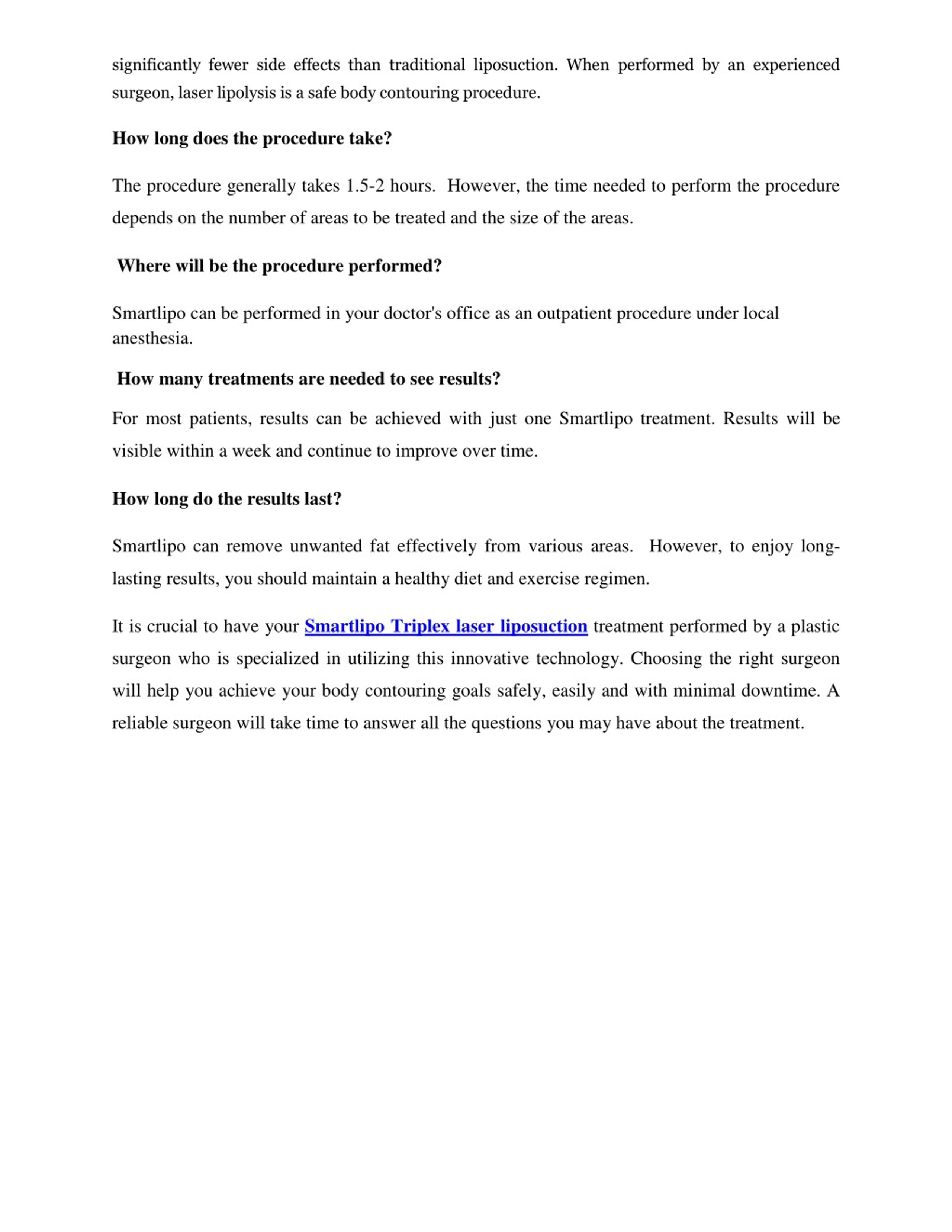 significantly fewer side effects than traditional liposuction. When performed by an experienced surgeon, laser lipolysis is a safe body contouring procedure.

How long does the procedure take?

The procedure generally takes 1.5-2 hours. However, the time needed to perform the procedure depends on the number of areas to be treated and the size of the areas.

Where will be the procedure performed?

Smartlipo can be performed in your doctor's office as an outpatient procedure under local anesthesia.

How many treatments are needed to see results?

For most patients, results can be achieved with just one Smartlipo treatment. Results will be visible within a week and continue to improve over time.

How long do the results last?

Smartlipo can remove unwanted fat effectively from various areas. However, to enjoy long-lasting results, you should maintain a healthy diet and exercise regimen.

It is crucial to have your Smartlipo Triplex laser liposuction treatment performed by a plastic surgeon who is specialized in utilizing this innovative technology. Choosing the right surgeon will help you achieve your body contouring goals safely, easily and with minimal downtime. A reliable surgeon will take time to answer all the questions you may have about the treatment.